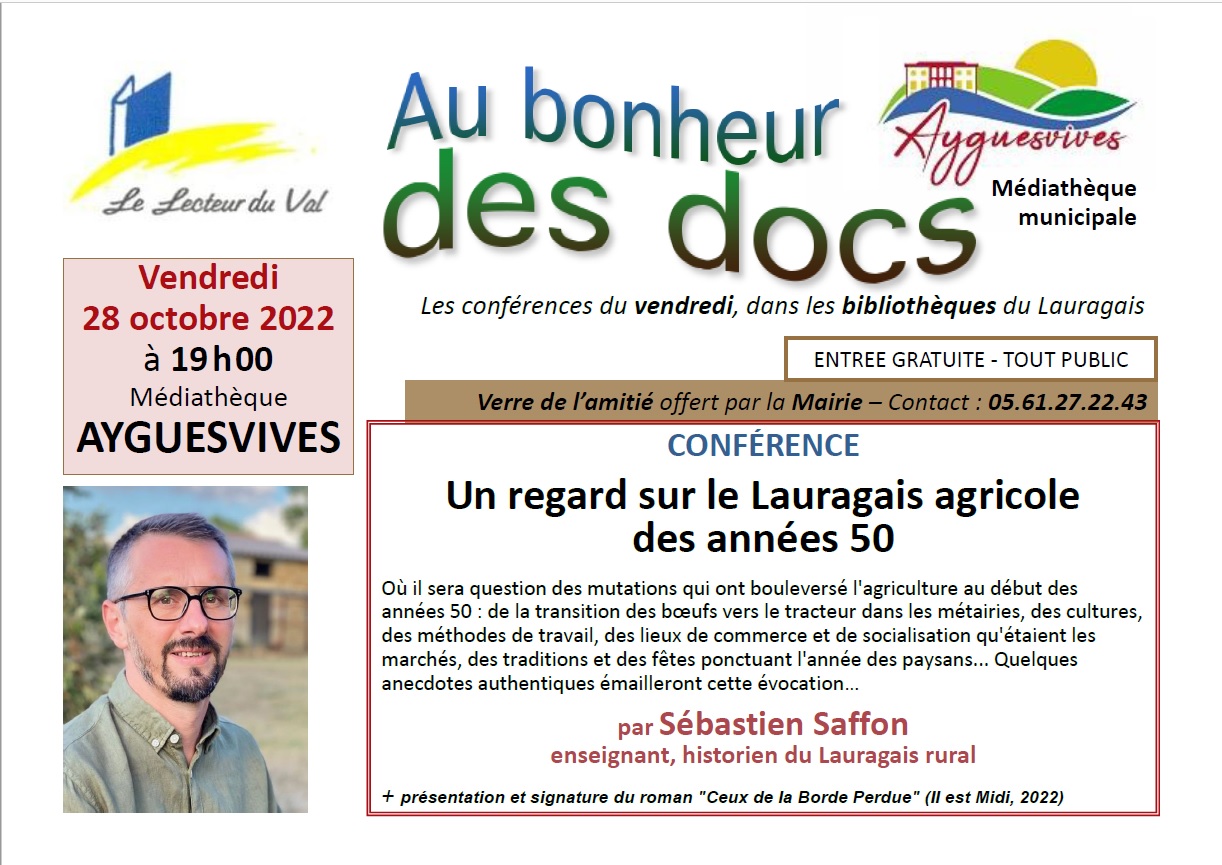 Le Lecteur du Val

Au bonheur des docs

Ayguesvives

Médiathèque municipale

Vendredi
28 octobre 2022
à 19h00
Médiathèque
AYGUESVIVES

Les conférences du vendredi, dans les bibliothèques du Lauragais

ENTREE GRATUITE - TOUT PUBLIC

Verre de l'amitié offert par la Mairie – Contact : 05.61.27.22.43

CONFÉRENCE

Un regard sur le Lauragais agricole des années 50

Où il sera question des mutations qui ont bouleversé l'agriculture au début des années 50 : de la transition des bœufs vers le tracteur dans les métairies, des cultures, des méthodes de travail, des lieux de commerce et de socialisation qu'étaient les marchés, des traditions et des fêtes ponctuant l'année des paysans... Quelques anecdotes authentiques émailleront cette évocation...

par Sébastien Saffon
enseignant, historien du Lauragais rural

+ présentation et signature du roman "Ceux de la Borde Perdue" (Il est Midi, 2022)